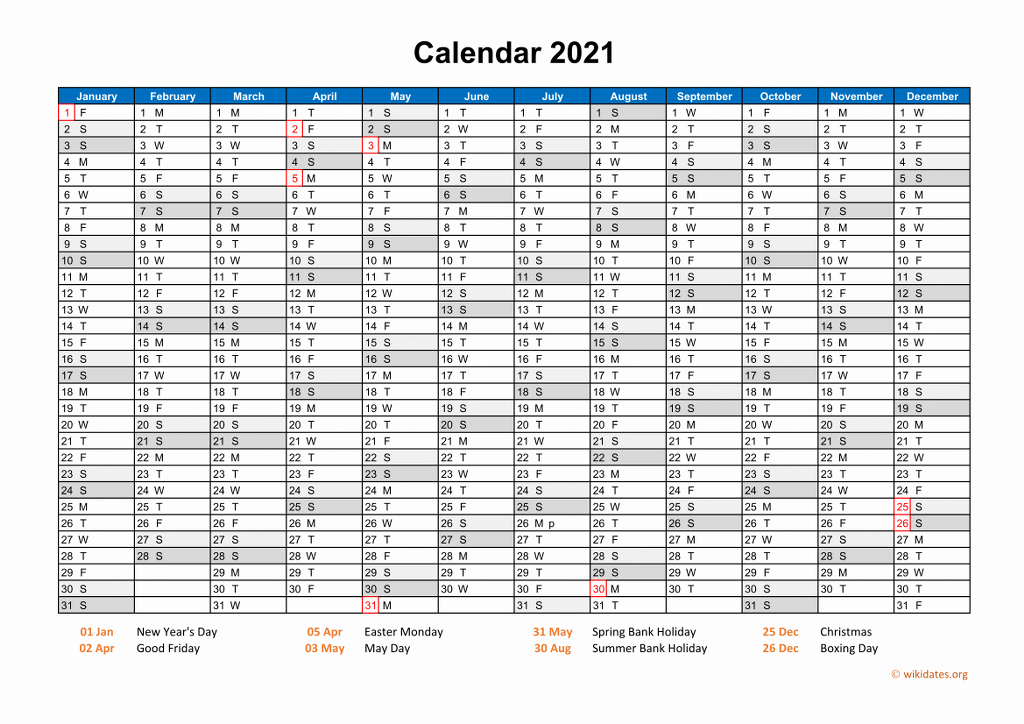 Calendar 2021

| January | February | March | April | May | June | July | August | September | October | November | December |
|---|---|---|---|---|---|---|---|---|---|---|---|
| 1 F | 1 M | 1 M | 1 T | 1 S | 1 T | 1 T | 1 S | 1 W | 1 F | 1 M | 1 W |
| 2 S | 2 T | 2 T | 2 F | 2 S | 2 W | 2 F | 2 M | 2 T | 2 S | 2 T | 2 T |
| 3 S | 3 W | 3 W | 3 S | 3 M | 3 T | 3 S | 3 T | 3 F | 3 S | 3 W | 3 F |
| 4 M | 4 T | 4 T | 4 S | 4 T | 4 F | 4 S | 4 W | 4 S | 4 M | 4 T | 4 S |
| 5 T | 5 F | 5 F | 5 M | 5 W | 5 S | 5 M | 5 T | 5 S | 5 T | 5 F | 5 S |
| 6 W | 6 S | 6 S | 6 T | 6 T | 6 S | 6 T | 6 F | 6 M | 6 W | 6 S | 6 M |
| 7 T | 7 S | 7 S | 7 W | 7 F | 7 M | 7 W | 7 S | 7 T | 7 T | 7 S | 7 T |
| 8 F | 8 M | 8 M | 8 T | 8 S | 8 T | 8 T | 8 S | 8 W | 8 F | 8 M | 8 W |
| 9 S | 9 T | 9 T | 9 F | 9 S | 9 W | 9 F | 9 M | 9 T | 9 S | 9 T | 9 T |
| 10 S | 10 W | 10 W | 10 S | 10 M | 10 T | 10 S | 10 T | 10 F | 10 S | 10 W | 10 F |
| 11 M | 11 T | 11 T | 11 S | 11 T | 11 F | 11 S | 11 W | 11 S | 11 M | 11 T | 11 S |
| 12 T | 12 F | 12 F | 12 M | 12 W | 12 S | 12 M | 12 T | 12 S | 12 T | 12 F | 12 S |
| 13 W | 13 S | 13 S | 13 T | 13 T | 13 S | 13 T | 13 F | 13 M | 13 W | 13 S | 13 M |
| 14 T | 14 S | 14 S | 14 W | 14 F | 14 M | 14 W | 14 S | 14 T | 14 T | 14 S | 14 T |
| 15 F | 15 M | 15 M | 15 T | 15 S | 15 T | 15 T | 15 S | 15 W | 15 F | 15 M | 15 W |
| 16 S | 16 T | 16 T | 16 F | 16 S | 16 W | 16 F | 16 M | 16 T | 16 S | 16 T | 16 T |
| 17 S | 17 W | 17 W | 17 S | 17 M | 17 T | 17 S | 17 T | 17 F | 17 S | 17 W | 17 F |
| 18 M | 18 T | 18 T | 18 S | 18 T | 18 F | 18 S | 18 W | 18 S | 18 M | 18 T | 18 S |
| 19 T | 19 F | 19 F | 19 M | 19 W | 19 S | 19 M | 19 T | 19 S | 19 T | 19 F | 19 S |
| 20 W | 20 S | 20 S | 20 T | 20 T | 20 S | 20 T | 20 F | 20 M | 20 W | 20 S | 20 M |
| 21 T | 21 S | 21 S | 21 W | 21 F | 21 M | 21 W | 21 S | 21 T | 21 T | 21 S | 21 T |
| 22 F | 22 M | 22 M | 22 T | 22 S | 22 T | 22 T | 22 S | 22 W | 22 F | 22 M | 22 W |
| 23 S | 23 T | 23 T | 23 F | 23 S | 23 W | 23 F | 23 M | 23 T | 23 S | 23 T | 23 T |
| 24 S | 24 W | 24 W | 24 S | 24 M | 24 T | 24 S | 24 T | 24 F | 24 S | 24 W | 24 F |
| 25 M | 25 T | 25 T | 25 S | 25 T | 25 F | 25 S | 25 W | 25 S | 25 M | 25 T | 25 S |
| 26 T | 26 F | 26 F | 26 M | 26 W | 26 S | 26 M p | 26 T | 26 S | 26 T | 26 F | 26 S |
| 27 W | 27 S | 27 S | 27 T | 27 T | 27 S | 27 T | 27 F | 27 M | 27 W | 27 S | 27 M |
| 28 T | 28 S | 28 S | 28 W | 28 F | 28 M | 28 W | 28 S | 28 T | 28 T | 28 S | 28 T |
| 29 F | | 29 M | 29 T | 29 S | 29 T | 29 T | 29 S | 29 W | 29 F | 29 M | 29 W |
| 30 S | | 30 T | 30 F | 30 S | 30 W | 30 F | 30 M | 30 T | 30 S | 30 T | 30 T |
| 31 S | | 31 W | | 31 M | | 31 S | 31 T | | 31 S | | 31 F |

01 Jan New Year's Day
02 Apr Good Friday
05 Apr Easter Monday
03 May May Day
31 May Spring Bank Holiday
30 Aug Summer Bank Holiday
25 Dec Christmas
26 Dec Boxing Day

© wikidates.org